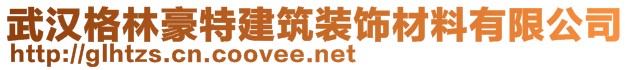 武汉格林豪特建筑装饰材料有限公司
http://glhtzs.cn.coovee.net